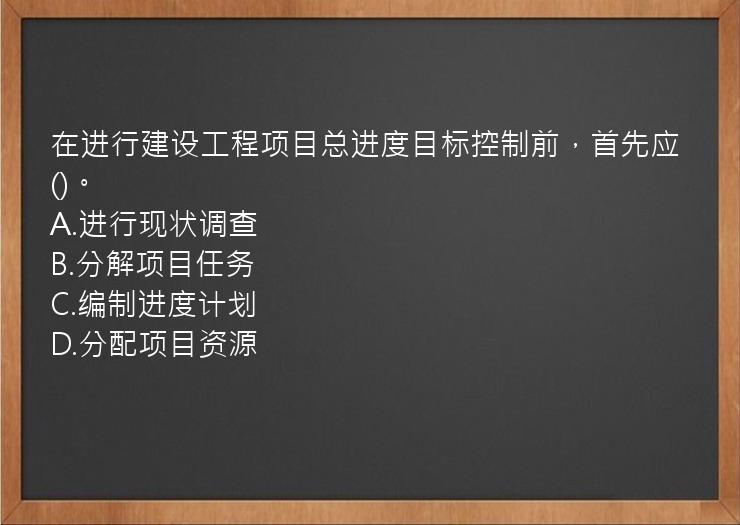 在进行建设工程项目总进度目标控制前，首先应()。
A.进行现状调查
B.分解项目任务
C.编制进度计划
D.分配项目资源